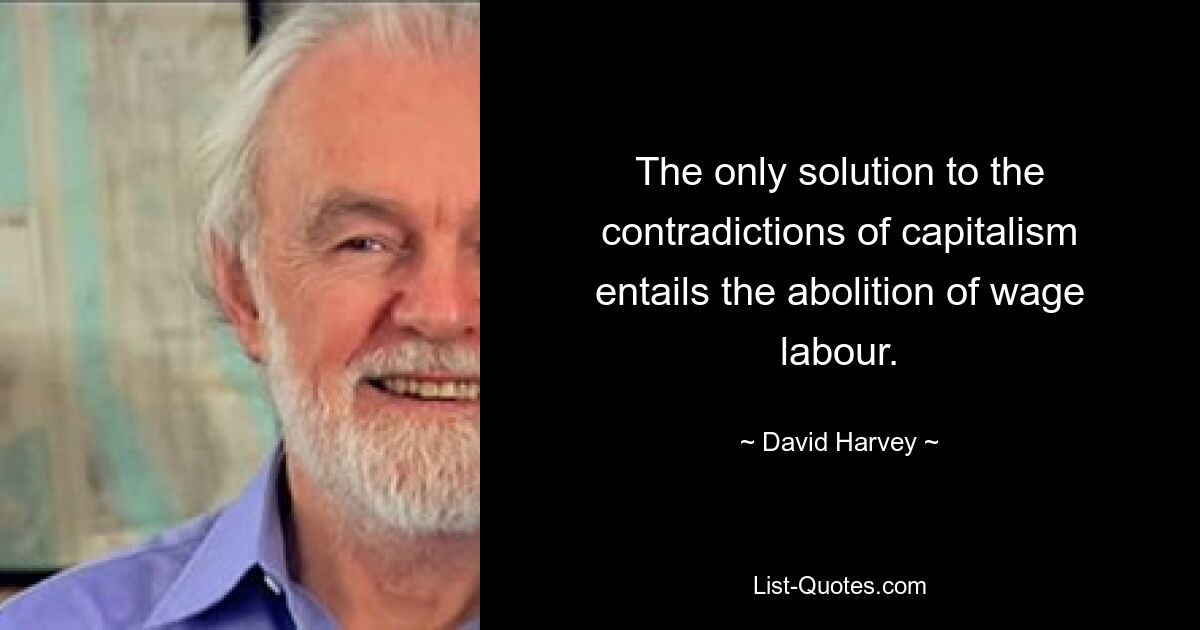 The only solution to the contradictions of capitalism entails the abolition of wage labour.

~ David Harvey ~

List-Quotes.com